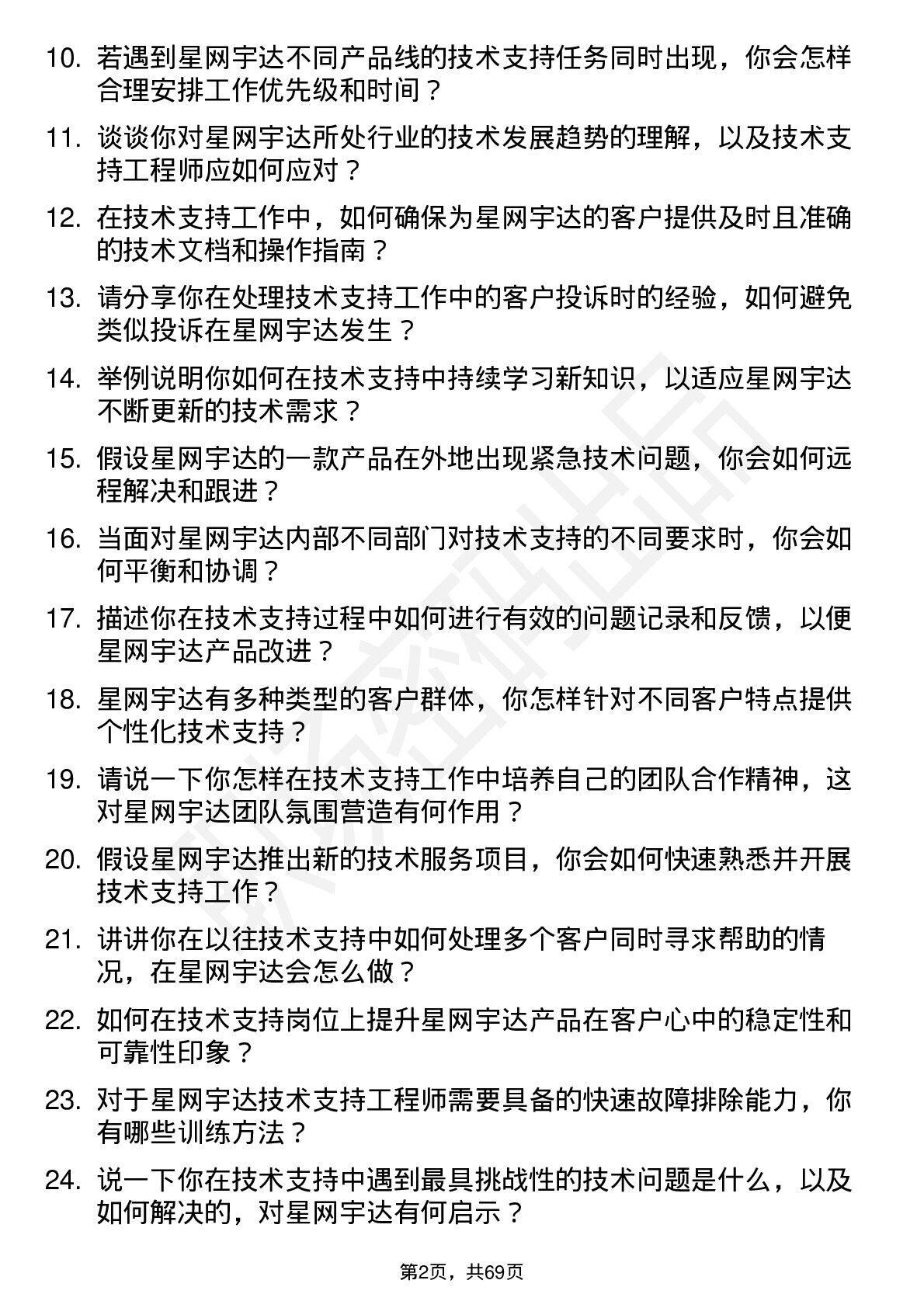 10. 若遇到星网宇达不同产品线的技术支持任务同时出现，你会怎样合理安排工作优先级和时间？

11. 谈谈你对星网宇达所处行业的技术发展趋势的理解，以及技术支持工程师应如何应对？

12. 在技术支持工作中，如何确保为星网宇达的客户提供及时且准确的技术文档和操作指南？

13. 请分享你在处理技术支持工作中的客户投诉时的经验，如何避免类似投诉在星网宇达发生？

14. 举例说明你如何在技术支持中持续学习新知识，以适应星网宇达不断更新的技术需求？

15. 假设星网宇达的一款产品在外地出现紧急技术问题，你会如何远程解决和跟进？

16. 当面对星网宇达内部不同部门对技术支持的不同要求时，你会如何平衡和协调？

17. 描述你在技术支持过程中如何进行有效的问题记录和反馈，以便星网宇达产品改进？

18. 星网宇达有多种类型的客户群体，你怎样针对不同客户特点提供个性化技术支持？

19. 请说一下你怎样在技术支持工作中培养自己的团队合作精神，这对星网宇达团队氛围营造有何作用？

20. 假设星网宇达推出新的技术服务项目，你会如何快速熟悉并开展技术支持工作？

21. 讲讲你在以往技术支持中如何处理多个客户同时寻求帮助的情况，在星网宇达会怎么做？

22. 如何在技术支持岗位上提升星网宇达产品在客户心中的稳定性和可靠性印象？

23. 对于星网宇达技术支持工程师需要具备的快速故障排除能力，你有哪些训练方法？

24. 说一下你在技术支持中遇到最具挑战性的技术问题是什么，以及如何解决的，对星网宇达有何启示？

第2页，共69页